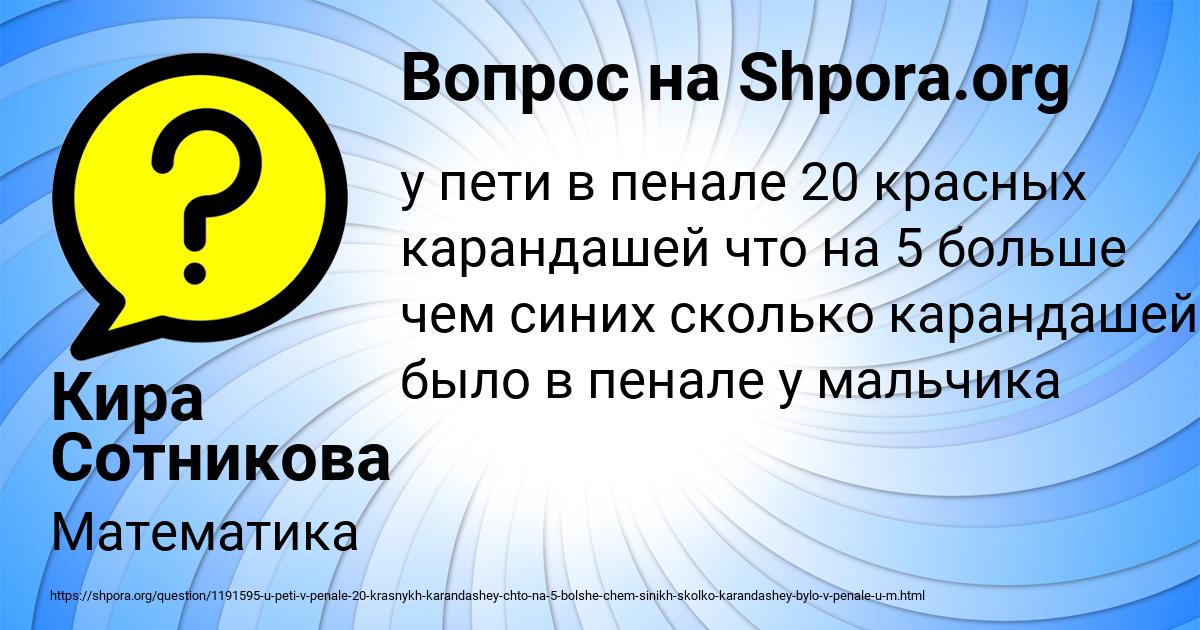 Вопрос на Shpora.org

у пети в пенале 20 красных карандашей что на 5 больше чем синих сколько карандашей было в пенале у мальчика

Кира Сотникова

Математика

https://shpora.org/question/1191595-u-peti-v-penale-20-krasnykh-karandashey-chto-na-5-bolshe-chem-sinikh-skolko-karandashey-bylo-v-penale-u-m.html